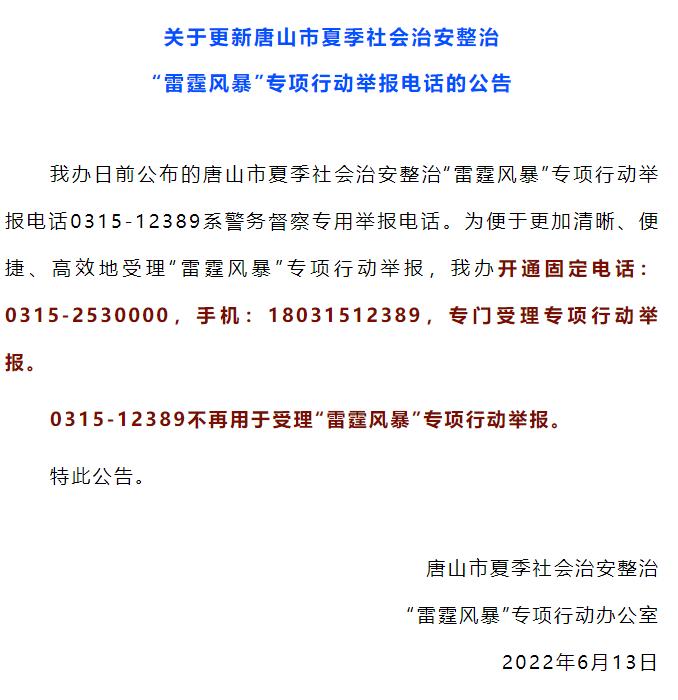 关于更新唐山市夏季社会治安整治

“雷霆风暴”专项行动举报电话的公告

我办日前公布的唐山市夏季社会治安整治“雷霆风暴”专项行动举报电话0315-12389系警务督察专用举报电话。为便于更加清晰、便捷、高效地受理“雷霆风暴”专项行动举报，我办开通固定电话：0315-2530000，手机：18031512389，专门受理专项行动举报。

0315-12389不再用于受理“雷霆风暴”专项行动举报。

特此公告。

唐山市夏季社会治安整治

“雷霆风暴”专项行动办公室

2022年6月13日